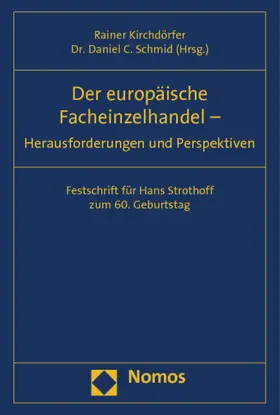 Rainer Kirchdörfer
Dr. Daniel C. Schmid (Hrsg.)

Der europäische Facheinzelhandel –
Herausforderungen und Perspektiven

Festschrift für Hans Strothoff
zum 60. Geburtstag

Nomos